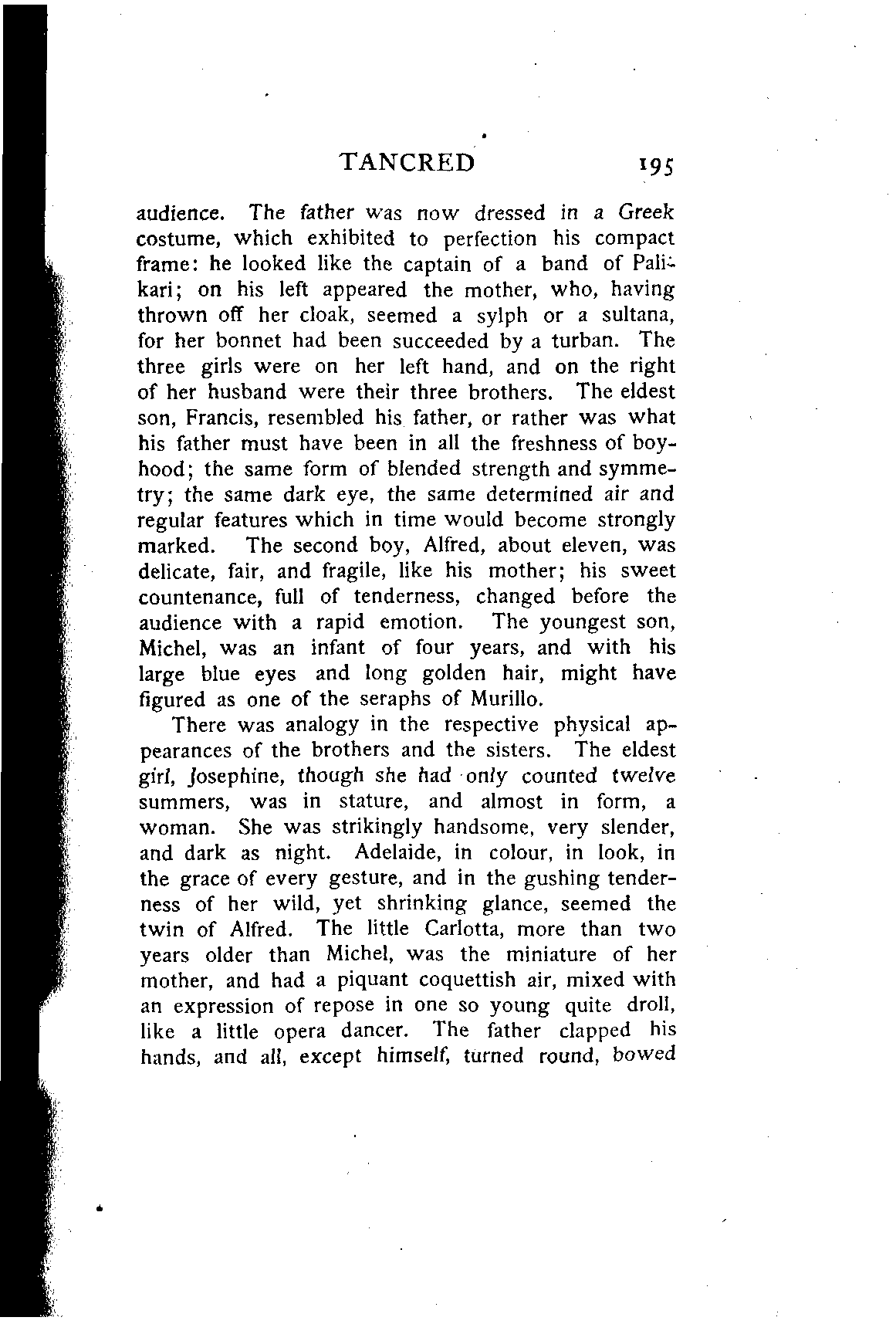 TANCRED 195

audience. The father was now dressed in a Greek costume, which exhibited to perfection his compact frame: he looked like the captain of a band of Palikari; on his left appeared the mother, who, having thrown off her cloak, seemed a sylph or a sultana, for her bonnet had been succeeded by a turban. The three girls were on her left hand, and on the right of her husband were their three brothers. The eldest son, Francis, resembled his father, or rather was what his father must have been in all the freshness of boyhood; the same form of blended strength and symmetry; the same dark eye, the same determined air and regular features which in time would become strongly marked. The second boy, Alfred, about eleven, was delicate, fair, and fragile, like his mother; his sweet countenance, full of tenderness, changed before the audience with a rapid emotion. The youngest son, Michel, was an infant of four years, and with his large blue eyes and long golden hair, might have figured as one of the seraphs of Murillo.

There was analogy in the respective physical appearances of the brothers and the sisters. The eldest girl, Josephine, though she had only counted twelve summers, was in stature, and almost in form, a woman. She was strikingly handsome, very slender, and dark as night. Adelaide, in colour, in look, in the grace of every gesture, and in the gushing tenderness of her wild, yet shrinking glance, seemed the twin of Alfred. The little Carlotta, more than two years older than Michel, was the miniature of her mother, and had a piquant coquettish air, mixed with an expression of repose in one so young quite droll, like a little opera dancer. The father clapped his hands, and all, except himself, turned round, bowed